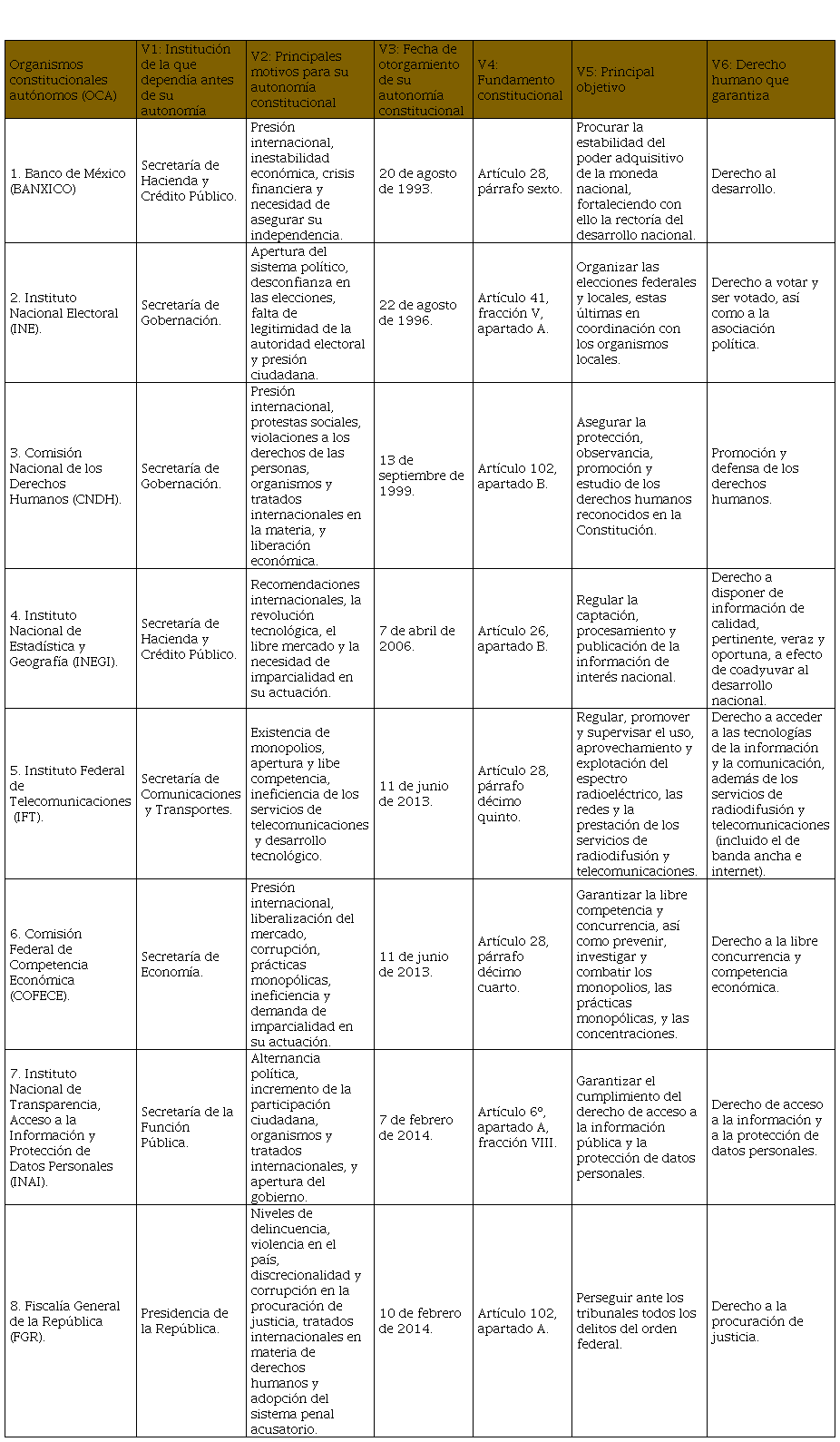 | Organismos constitucionales autónomos (OCA) | V1: Institución de la que dependía antes de su autonomía | V2: Principales motivos para su autonomía constitucional | V3: Fecha de otorgamiento de su autonomía constitucional | V4: Fundamento constitucional | V5: Principal objetivo | V6: Derecho humano que garantiza |
|---|---|---|---|---|---|---|
| 1. Banco de México (BANXICO) | Secretaría de Hacienda y Crédito Público. | Presión internacional, inestabilidad económica, crisis financiera y necesidad de asegurar su independencia. | 20 de agosto de 1993. | Artículo 28, párrafo sexto. | Procurar la estabilidad del poder adquisitivo de la moneda nacional, fortaleciendo con ello la rectoría del desarrollo nacional. | Derecho al desarrollo. |
| 2. Instituto Nacional Electoral (INE). | Secretaría de Gobernación. | Apertura del sistema político, desconfianza en las elecciones, falta de legitimidad de la autoridad electoral y presión ciudadana. | 22 de agosto de 1996. | Artículo 41, fracción V, apartado A. | Organizar las elecciones federales y locales, estas últimas en coordinación con los organismos locales. | Derecho a votar y ser votado, así como a la asociación política. |
| 3. Comisión Nacional de los Derechos Humanos (CNDH). | Secretaría de Gobernación. | Presión internacional, protestas sociales, violaciones a los derechos de las personas, organismos y tratados internacionales en la materia, y liberación económica. | 13 de septiembre de 1999. | Artículo 102, apartado B. | Asegurar la protección, observancia, promoción y estudio de los derechos humanos reconocidos en la Constitución. | Promoción y defensa de los derechos humanos. |
| 4. Instituto Nacional de Estadística y Geografía (INEGI). | Secretaría de Hacienda y Crédito Público. | Recomendaciones internacionales, la revolución tecnológica, el libre mercado y la necesidad de imparcialidad en su actuación. | 7 de abril de 2006. | Artículo 26, apartado B. | Regular la captación, procesamiento y publicación de la información de interés nacional. | Derecho a disponer de información de calidad, pertinente, veraz y oportuna, a efecto de coadyuvar al desarrollo nacional. |
| 5. Instituto Federal de Telecomunicaciones (IFT). | Secretaría de Comunicaciones y Transportes. | Existencia de monopolios, apertura y libe competencia, ineficiencia de los servicios de telecomunicaciones y desarrollo tecnológico. | 11 de junio de 2013. | Artículo 28, párrafo décimo quinto. | Regular, promover y supervisar el uso, aprovechamiento y explotación del espectro radioeléctrico, las redes y la prestación de los servicios de radiodifusión y telecomunicaciones. | Derecho a acceder a las tecnologías de la información y la comunicación, además de los servicios de radiodifusión y telecomunicaciones (incluido el de banda ancha e internet). |
| 6. Comisión Federal de Competencia Económica (COFECE). | Secretaría de Economía. | Presión internacional, liberalización del mercado, corrupción, prácticas monopólicas, ineficiencia y demanda de imparcialidad en su actuación. | 11 de junio de 2013. | Artículo 28, párrafo décimo cuarto. | Garantizar la libre competencia y concurrencia, así como prevenir, investigar y combatir los monopolios, las prácticas monopólicas, y las concentraciones. | Derecho a la libre concurrencia y competencia económica. |
| 7. Instituto Nacional de Transparencia, Acceso a la Información y Protección de Datos Personales (INAI). | Secretaría de la Función Pública. | Alternancia política, incremento de la participación ciudadana, organismos y tratados internacionales, y apertura del gobierno. | 7 de febrero de 2014. | Artículo 6°, apartado A, fracción VIII. | Garantizar el cumplimiento del derecho de acceso a la información pública y la protección de datos personales. | Derecho de acceso a la información y a la protección de datos personales. |
| 8. Fiscalía General de la República (FGR). | Presidencia de la República. | Niveles de delincuencia, violencia en el país, discrecionalidad y corrupción en la procuración de justicia, tratados internacionales en materia de derechos humanos y adopción del sistema penal acusatorio. | 10 de febrero de 2014. | Artículo 102, apartado A. | Perseguir ante los tribunales todos los delitos del orden federal. | Derecho a la procuración de justicia. |